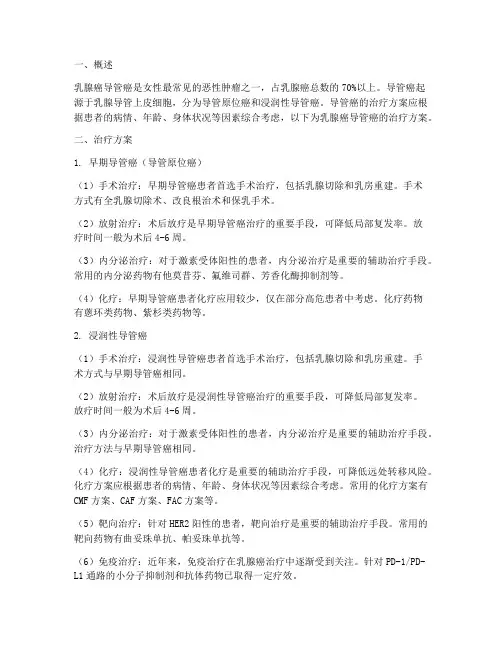 一、概述

乳腺癌导管癌是女性最常见的恶性肿瘤之一，占乳腺癌总数的70%以上。导管癌起源于乳腺导管上皮细胞，分为导管原位癌和浸润性导管癌。导管癌的治疗方案应根据患者的病情、年龄、身体状况等因素综合考虑，以下为乳腺癌导管癌的治疗方案。

二、治疗方案

1. 早期导管癌（导管原位癌）

（1）手术治疗：早期导管癌患者首选手术治疗，包括乳腺切除和乳房重建。手术方式有全乳腺切除术、改良根治术和保乳手术。

（2）放射治疗：术后放疗是早期导管癌治疗的重要手段，可降低局部复发率。放疗时间一般为术后4-6周。

（3）内分泌治疗：对于激素受体阳性的患者，内分泌治疗是重要的辅助治疗手段。常用的内分泌药物有他莫昔芬、氟维司群、芳香化酶抑制剂等。

（4）化疗：早期导管癌患者化疗应用较少，仅在部分高危患者中考虑。化疗药物有蒽环类药物、紫杉类药物等。

2. 浸润性导管癌

（1）手术治疗：浸润性导管癌患者首选手术治疗，包括乳腺切除和乳房重建。手术方式与早期导管癌相同。

（2）放射治疗：术后放疗是浸润性导管癌治疗的重要手段，可降低局部复发率。放疗时间一般为术后4-6周。

（3）内分泌治疗：对于激素受体阳性的患者，内分泌治疗是重要的辅助治疗手段。治疗方法与早期导管癌相同。

（4）化疗：浸润性导管癌患者化疗是重要的辅助治疗手段，可降低远处转移风险。化疗方案应根据患者的病情、年龄、身体状况等因素综合考虑。常用的化疗方案有CMF方案、CAF方案、FAC方案等。

（5）靶向治疗：针对HER2阳性的患者，靶向治疗是重要的辅助治疗手段。常用的靶向药物有曲妥珠单抗、帕妥珠单抗等。

（6）免疫治疗：近年来，免疫治疗在乳腺癌治疗中逐渐受到关注。针对PD-1/PD-L1通路的小分子抑制剂和抗体药物已取得一定疗效。